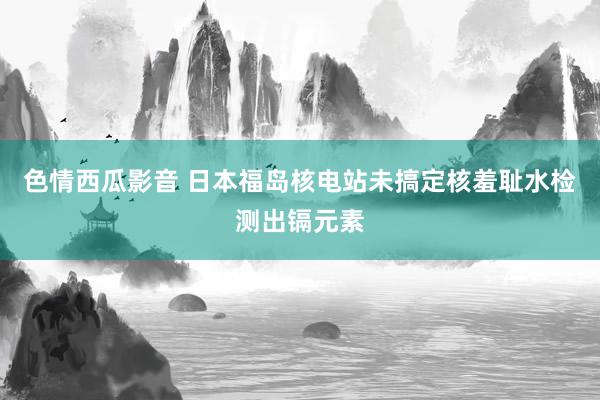 色情西瓜影音 日本福岛核电站未搞定核羞耻水检测出镉元素